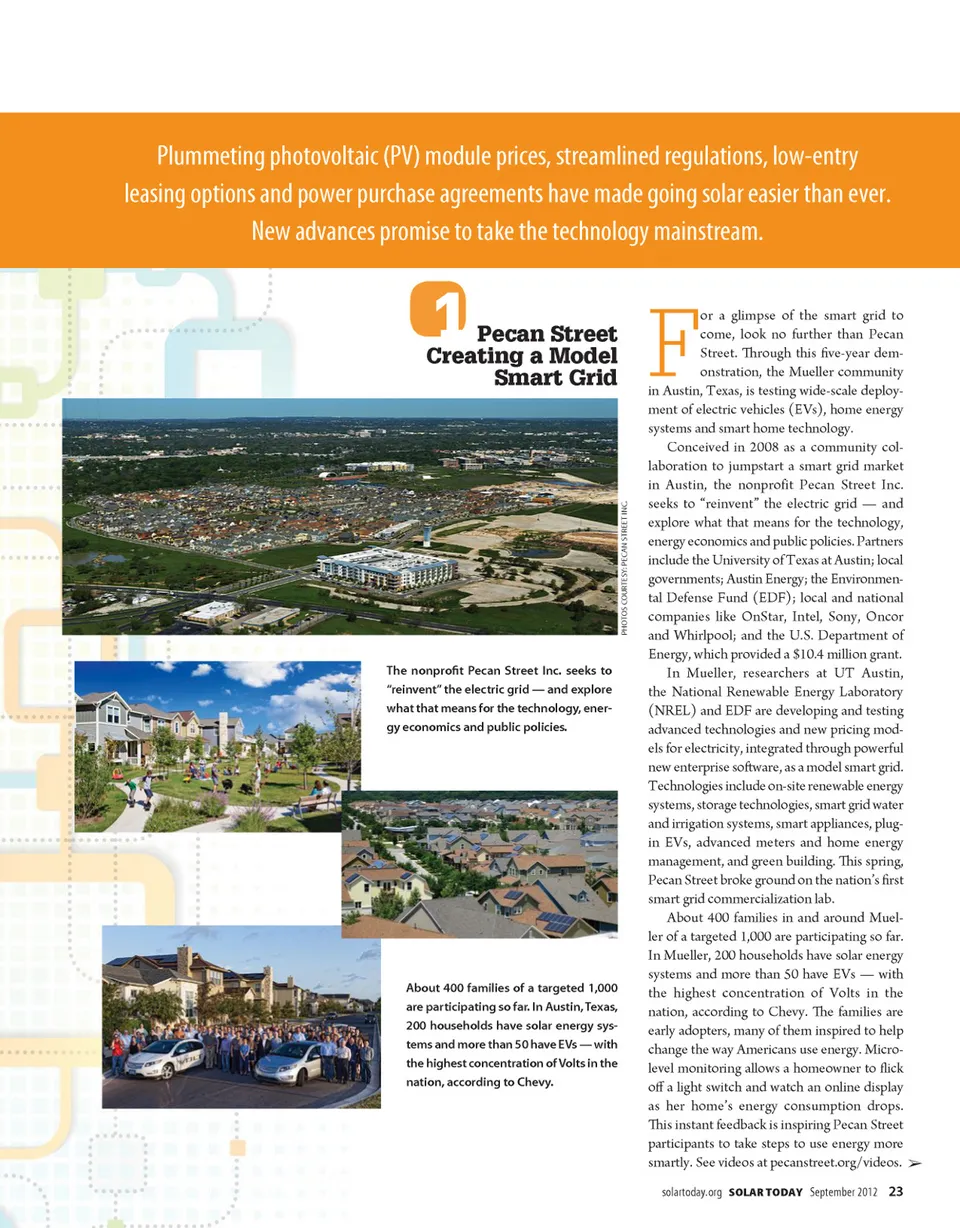 Plummeting photovoltaic (PV) module prices, streamlined regulations, low-entry leasing options and power purchase agreements have made going solar easier than ever. New advances promise to take the technology mainstream.

1 Pecan Street Creating a Model Smart Grid

PHOTOS COURTESY: PECAN STREET INC.

The nonprofit Pecan Street Inc. seeks to "reinvent" the electric grid — and explore what that means for the technology, energy economics and public policies.

About 400 families of a targeted 1,000 are participating so far. In Austin, Texas, 200 households have solar energy systems and more than 50 have EVs — with the highest concentration of Volts in the nation, according to Chevy.

For a glimpse of the smart grid to come, look no further than Pecan Street. Through this five-year demonstration, the Mueller community in Austin, Texas, is testing wide-scale deployment of electric vehicles (EVs), home energy systems and smart home technology.

Conceived in 2008 as a community collaboration to jumpstart a smart grid market in Austin, the nonprofit Pecan Street Inc. seeks to "reinvent" the electric grid — and explore what that means for the technology, energy economics and public policies. Partners include the University of Texas at Austin; local governments; Austin Energy; the Environmental Defense Fund (EDF); local and national companies like OnStar, Intel, Sony, Oncor and Whirlpool; and the U.S. Department of Energy, which provided a $10.4 million grant.

In Mueller, researchers at UT Austin, the National Renewable Energy Laboratory (NREL) and EDF are developing and testing advanced technologies and new pricing models for electricity, integrated through powerful new enterprise software, as a model smart grid. Technologies include on-site renewable energy systems, storage technologies, smart grid water and irrigation systems, smart appliances, plug-in EVs, advanced meters and home energy management, and green building. This spring, Pecan Street broke ground on the nation's first smart grid commercialization lab.

About 400 families in and around Mueller of a targeted 1,000 are participating so far. In Mueller, 200 households have solar energy systems and more than 50 have EVs — with the highest concentration of Volts in the nation, according to Chevy. The families are early adopters, many of them inspired to help change the way Americans use energy. Micro-level monitoring allows a homeowner to flick off a light switch and watch an online display as her home's energy consumption drops. This instant feedback is inspiring Pecan Street participants to take steps to use energy more smartly. See videos at pecanstreet.org/videos. ➢

solartoday.org SOLAR TODAY September 2012 23